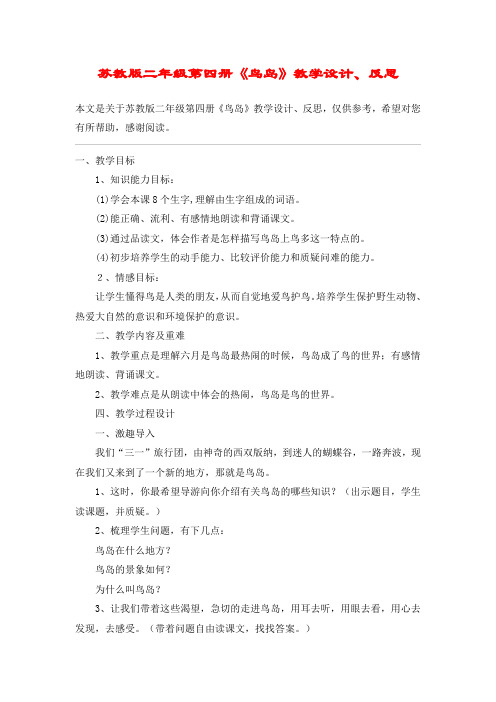 苏教版二年级第四册《鸟岛》教学设计、反思

本文是关于苏教版二年级第四册《鸟岛》教学设计、反思，仅供参考，希望对您有所帮助，感谢阅读。

一、教学目标

1、知识能力目标：

⑴学会本课8个生字,理解由生字组成的词语。

⑵能正确、流利、有感情地朗读和背诵课文。

⑶通过品读文，体会作者是怎样描写鸟岛上鸟多这一特点的。

⑷初步培养学生的动手能力、比较评价能力和质疑问难的能力。

2、情感目标：

让学生懂得鸟是人类的朋友,从而自觉地爱鸟护鸟。培养学生保护野生动物、热爱大自然的意识和环境保护的意识。

二、教学内容及重难

1、教学重点是理解六月是鸟岛最热闹的时候，鸟岛成了鸟的世界；有感情地朗读、背诵课文。

2、教学难点是从朗读中体会的热闹，鸟岛是鸟的世界。

四、教学过程设计

一、激趣导入

我们“三一”旅行团，由神奇的西双版纳，到迷人的蝴蝶谷，一路奔波，现在我们又来到了一个新的地方，那就是鸟岛。

1、这时，你最希望导游向你介绍有关鸟岛的哪些知识？（出示题目，学生读课题，并质疑。）

2、梳理学生问题，有下几点：

鸟岛在什么地方？

鸟岛的景象如何？

为什么叫鸟岛？

3、让我们带着这些渴望，急切的走进鸟岛，用耳去听，用眼去看，用心去发现，去感受。（带着问题自由读课文，找找答案。）